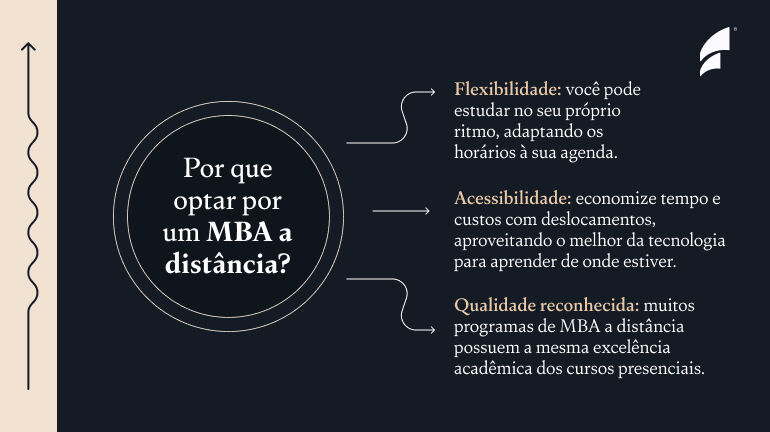 Por que optar por um MBA a distância?

Flexibilidade: você pode estudar no seu próprio ritmo, adaptando os horários à sua agenda.

Acessibilidade: economize tempo e custos com deslocamentos, aproveitando o melhor da tecnologia para aprender de onde estiver.

Qualidade reconhecida: muitos programas de MBA a distância possuem a mesma excelência acadêmica dos cursos presenciais.